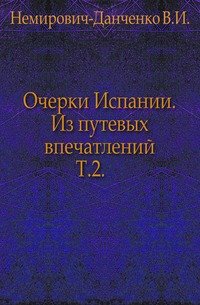 Немирович-Данченко В.И.

Очерки Испании. Из путевых впечатлений Т.2.